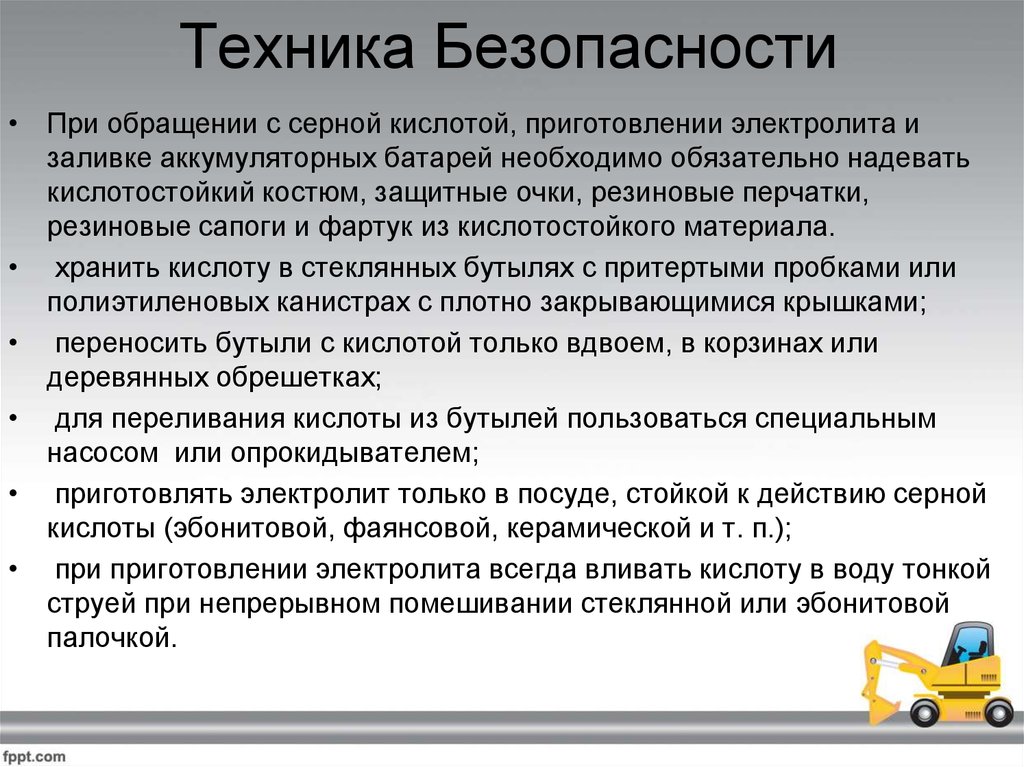 Техника Безопасности

• При обращении с серной кислотой, приготовлении электролита и заливке аккумуляторных батарей необходимо обязательно надевать кислотостойкий костюм, защитные очки, резиновые перчатки, резиновые сапоги и фартук из кислотостойкого материала.

• хранить кислоту в стеклянных бутылях с притертыми пробками или полиэтиленовых канистрах с плотно закрывающимися крышками;

• переносить бутыли с кислотой только вдвоем, в корзинах или деревянных обрешетках;

• для переливания кислоты из бутылей пользоваться специальным насосом или опрокидывателем;

• приготовлять электролит только в посуде, стойкой к действию серной кислоты (эбонитовой, фаянсовой, керамической и т. п.);

• при приготовлении электролита всегда вливать кислоту в воду тонкой струей при непрерывном помешивании стеклянной или эбонитовой палочкой.

fppt.com